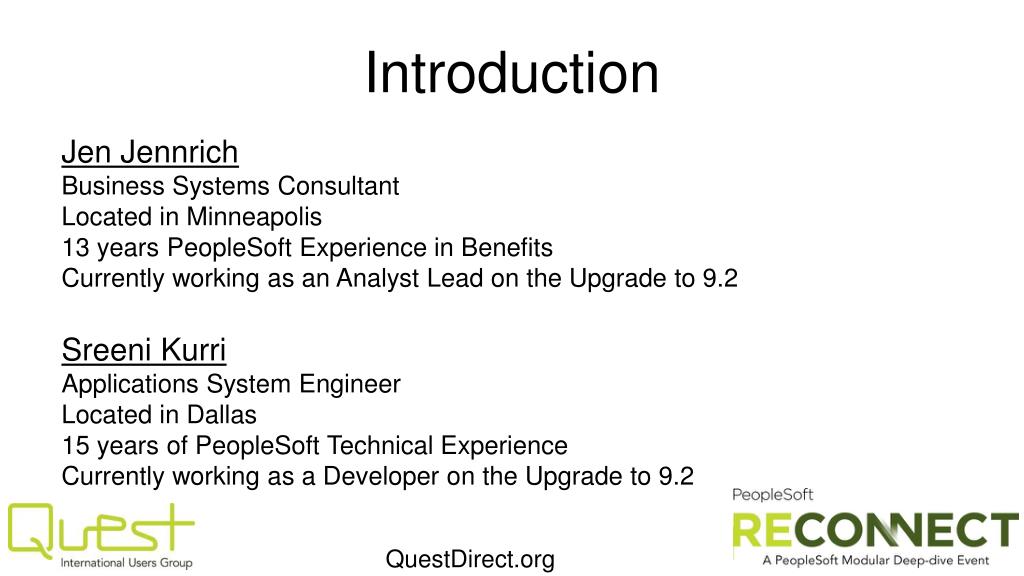 Introduction

Jen Jennrich
Business Systems Consultant
Located in Minneapolis
13 years PeopleSoft Experience in Benefits
Currently working as an Analyst Lead on the Upgrade to 9.2

Sreeni Kurri
Applications System Engineer
Located in Dallas
15 years of PeopleSoft Technical Experience
Currently working as a Developer on the Upgrade to 9.2

Quest
International Users Group

QuestDirect.org

PeopleSoft
RECONNECT
A PeopleSoft Modular Deep-dive Event